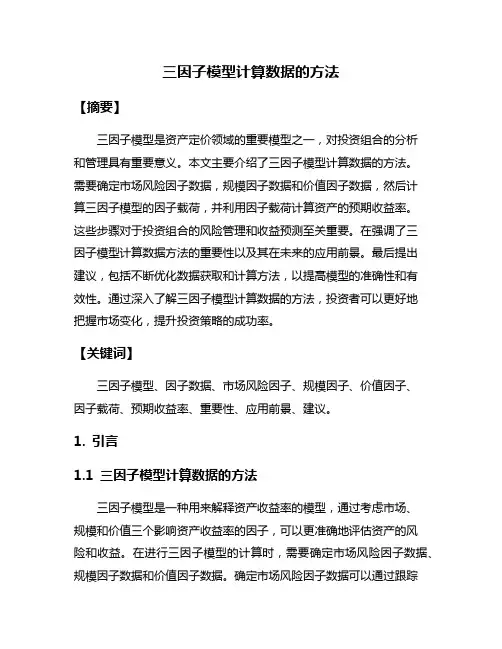 三因子模型计算数据的方法

【摘要】

三因子模型是资产定价领域的重要模型之一，对投资组合的分析和管理具有重要意义。本文主要介绍了三因子模型计算数据的方法。需要确定市场风险因子数据，规模因子数据和价值因子数据，然后计算三因子模型的因子载荷，并利用因子载荷计算资产的预期收益率。这些步骤对于投资组合的风险管理和收益预测至关重要。在强调了三因子模型计算数据方法的重要性以及其在未来的应用前景。最后提出建议，包括不断优化数据获取和计算方法，以提高模型的准确性和有效性。通过深入了解三因子模型计算数据的方法，投资者可以更好地把握市场变化，提升投资策略的成功率。

【关键词】

三因子模型、因子数据、市场风险因子、规模因子、价值因子、因子载荷、预期收益率、重要性、应用前景、建议。

1. 引言

1.1 三因子模型计算数据的方法

三因子模型是一种用来解释资产收益率的模型，通过考虑市场、规模和价值三个影响资产收益率的因子，可以更准确地评估资产的风险和收益。在进行三因子模型的计算时，需要确定市场风险因子数据、规模因子数据和价值因子数据。确定市场风险因子数据可以通过跟踪